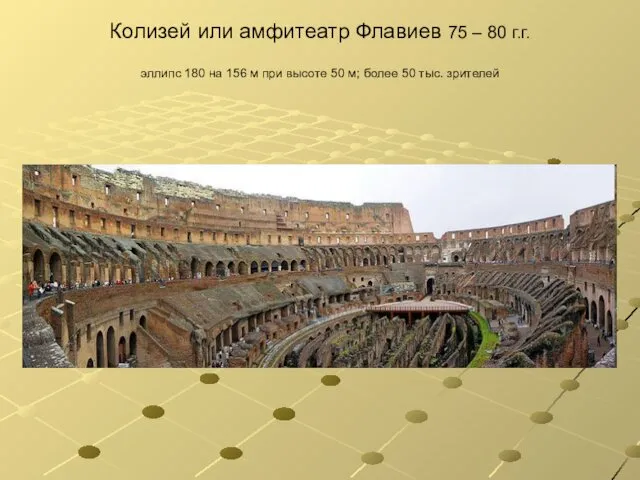 Колизей или амфитеатр Флавиев 75 – 80 г.г.

эллипс 180 на 156 м при высоте 50 м; более 50 тыс. зрителей